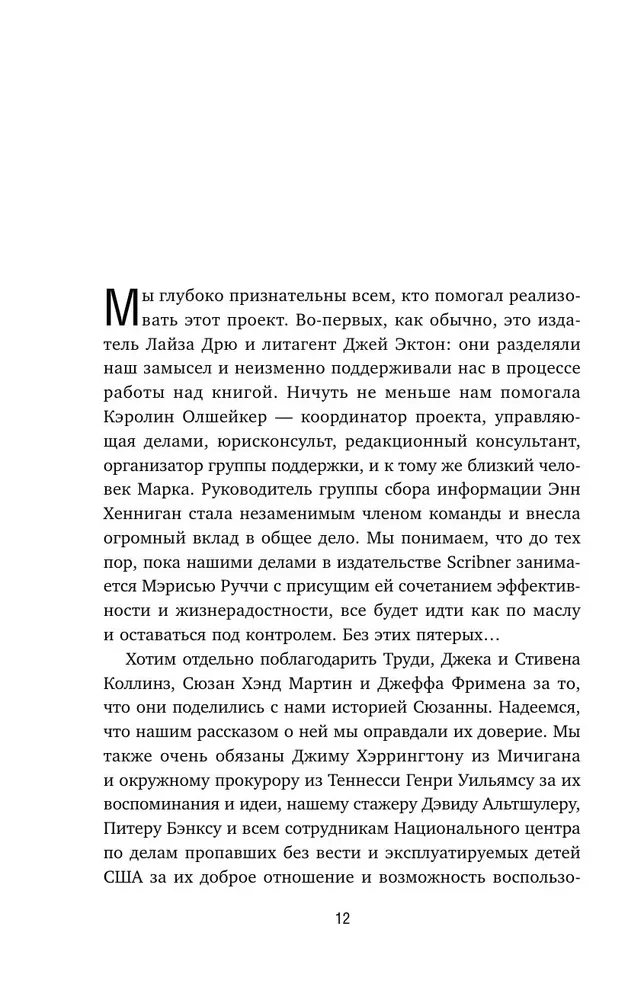 Мы глубоко признательны всем, кто помогал реализовать этот проект. Во-первых, как обычно, это издатель Лайза Дрю и литагент Джей Эктон: они разделяли наш замысел и неизменно поддерживали нас в процессе работы над книгой. Ничуть не меньше нам помогала Кэролин Олшейкер — координатор проекта, управляющая делами, юрисконсульт, редакционный консультант, организатор группы поддержки, и к тому же близкий человек Марка. Руководитель группы сбора информации Энн Хенниган стала незаменимым членом команды и внесла огромный вклад в общее дело. Мы понимаем, что до тех пор, пока нашими делами в издательстве Scribner занимается Мэрисью Руччи с присущим ей сочетанием эффективности и жизнерадостности, все будет идти как по маслу и оставаться под контролем. Без этих пятерых…

Хотим отдельно поблагодарить Труди, Джека и Стивена Коллинз, Сюзан Хэнд Мартин и Джеффа Фримена за то, что они поделились с нами историей Сюзанны. Надеемся, что нашим рассказом о ней мы оправдали их доверие. Мы также очень обязаны Джиму Хэррингтону из Мичигана и окружному прокурору из Теннесси Генри Уильямсу за их воспоминания и идеи, нашему стажеру Дэвиду Альтшулеру, Питеру Бэнксу и всем сотрудникам Национального центра по делам пропавших без вести и эксплуатируемых детей США за их доброе отношение и возможность воспользо-

12